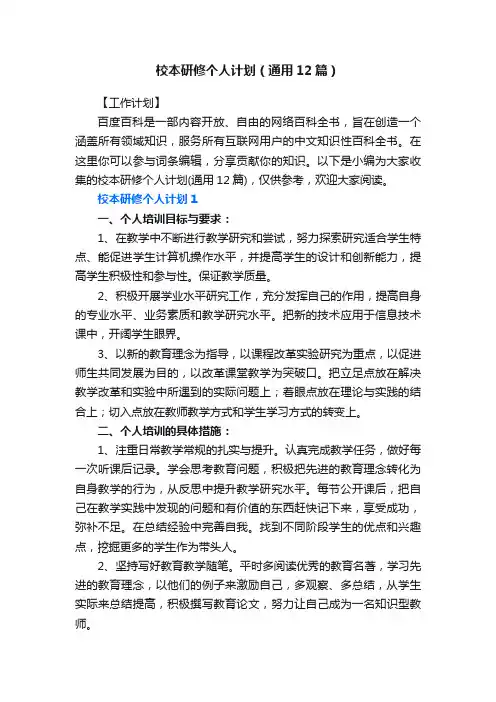 校本研修个人计划（通用12篇）

【工作计划】

百度百科是一部内容开放、自由的网络百科全书，旨在创造一个涵盖所有领域知识，服务所有互联网用户的中文知识性百科全书。在这里你可以参与词条编辑，分享贡献你的知识。以下是小编为大家收集的校本研修个人计划(通用12篇)，仅供参考，欢迎大家阅读。

校本研修个人计划1

一、个人培训目标与要求：

1、在教学中不断进行教学研究和尝试，努力探索研究适合学生特点、能促进学生计算机操作水平，并提高学生的设计和创新能力，提高学生积极性和参与性。保证教学质量。

2、积极开展学业水平研究工作，充分发挥自己的作用，提高自身的专业水平、业务素质和教学研究水平。把新的技术应用于信息技术课中，开阔学生眼界。

3、以新的教育理念为指导，以课程改革实验研究为重点，以促进师生共同发展为目的，以改革课堂教学为突破口。把立足点放在解决教学改革和实验中所遇到的实际问题上；着眼点放在理论与实践的结合上；切入点放在教师教学方式和学生学习方式的转变上。

二、个人培训的具体措施：

1、注重日常教学常规的扎实与提升。认真完成教学任务，做好每一次听课后记录。学会思考教育问题，积极把先进的教育理念转化为自身教学的行为，从反思中提升教学研究水平。每节公开课后，把自己在教学实践中发现的问题和有价值的东西赶快记下来，享受成功，弥补不足。在总结经验中完善自我。找到不同阶段学生的优点和兴趣点，挖掘更多的学生作为带头人。

2、坚持写好教育教学随笔。平时多阅读优秀的教育名著，学习先进的教育理念，以他们的例子来激励自己，多观察、多总结，从学生实际来总结提高，积极撰写教育论文，努力让自己成为一名知识型教师。